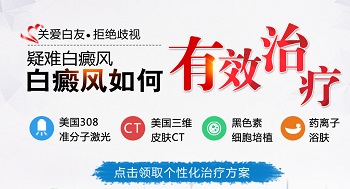 关爱白友•拒绝歧视

疑难白癜风

白癜风如何

有效治疗

美国308 准分子激光

CT 美国三维 皮肤CT

黑色素 细胞培植

药离子 浴肤

点击领取个性化治疗方案